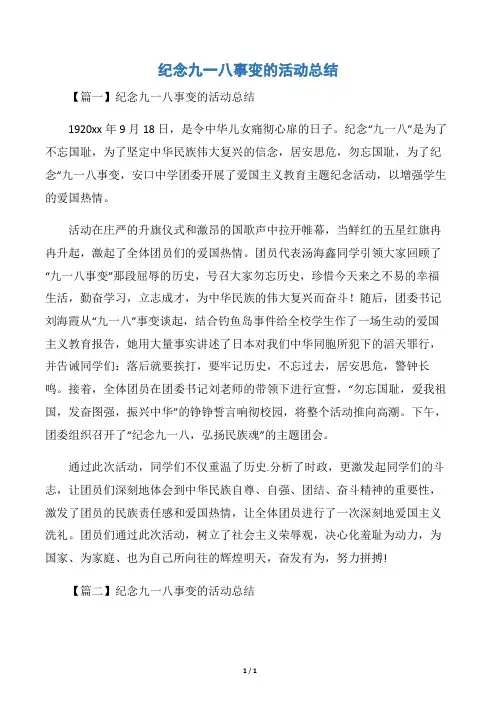 纪念九一八事变的活动总结

【篇一】纪念九一八事变的活动总结

1920xx 年 9 月 18 日，是令中华儿女痛彻心扉的日子。纪念“九一八”是为了不忘国耻，为了坚定中华民族伟大复兴的信念，居安思危，勿忘国耻，为了纪念“九一八事变，安口中学团委开展了爱国主义教育主题纪念活动，以增强学生的爱国热情。

活动在庄严的升旗仪式和激昂的国歌声中拉开帷幕，当鲜红的五星红旗冉冉升起，激起了全体团员们的爱国热情。团员代表汤海鑫同学引领大家回顾了“九一八事变”那段屈辱的历史，号召大家勿忘历史，珍惜今天来之不易的幸福生活，勤奋学习，立志成才，为中华民族的伟大复兴而奋斗！随后，团委书记刘海霞从“九一八”事变谈起，结合钓鱼岛事件给全校学生作了一场生动的爱国主义教育报告，她用大量事实讲述了日本对我们中华同胞所犯下的滔天罪行，并告诫同学们：落后就要挨打，要牢记历史，不忘过去，居安思危，警钟长鸣。接着，全体团员在团委书记刘老师的带领下进行宣誓，“勿忘国耻，爱我祖国，发奋图强，振兴中华”的铮铮誓言响彻校园，将整个活动推向高潮。下午，团委组织召开了“纪念九一八，弘扬民族魂”的主题团会。

通过此次活动，同学们不仅重温了历史.分析了时政，更激发起同学们的斗志，让团员们深刻地体会到中华民族自尊、自强、团结、奋斗精神的重要性，激发了团员的民族责任感和爱国热情，让全体团员进行了一次深刻地爱国主义洗礼。团员们通过此次活动，树立了社会主义荣辱观，决心化羞耻为动力，为国家、为家庭、也为自己所向往的辉煌明天，奋发有为，努力拼搏!

【篇二】纪念九一八事变的活动总结

1 / 1